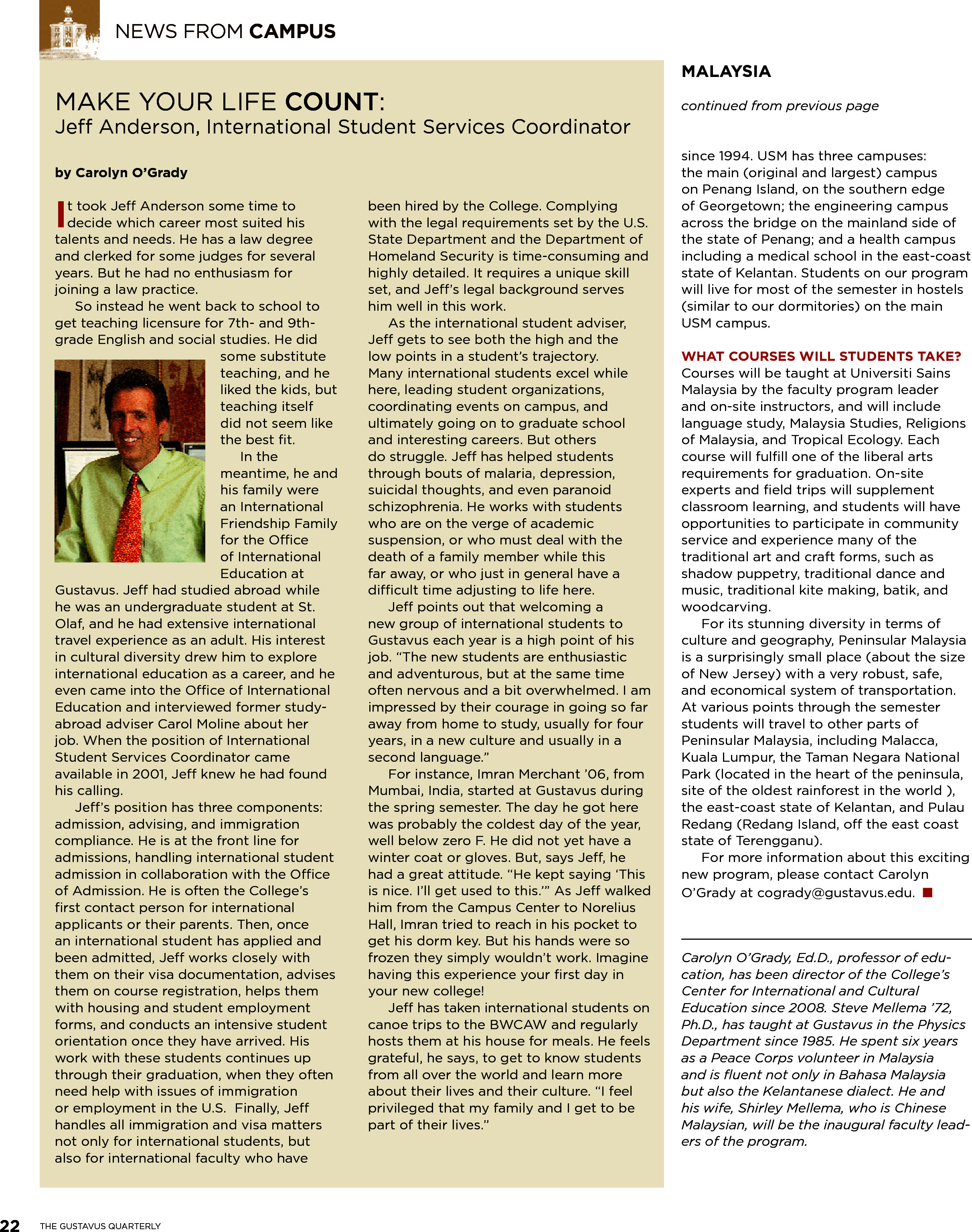 NEWS FROM CAMPUS

MAKE YOUR LIFE COUNT:
Jeff Anderson, International Student Services Coordinator

by Carolyn O'Grady

It took Jeff Anderson some time to decide which career most suited his talents and needs. He has a law degree and clerked for some judges for several years. But he had no enthusiasm for joining a law practice.

So instead he went back to school to get teaching licensure for 7th- and 9th-grade English and social studies. He did some substitute teaching, and he liked the kids, but teaching itself did not seem like the best fit.

In the meantime, he and his family were an International Friendship Family for the Office of International Education at Gustavus. Jeff had studied abroad while he was an undergraduate student at St. Olaf, and he had extensive international travel experience as an adult. His interest in cultural diversity drew him to explore international education as a career, and he even came into the Office of International Education and interviewed former study-abroad adviser Carol Moline about her job. When the position of International Student Services Coordinator came available in 2001, Jeff knew he had found his calling.

Jeff's position has three components: admission, advising, and immigration compliance. He is at the front line for admissions, handling international student admission in collaboration with the Office of Admission. He is often the College's first contact person for international applicants or their parents. Then, once an international student has applied and been admitted, Jeff works closely with them on their visa documentation, advises them on course registration, helps them with housing and student employment forms, and conducts an intensive student orientation once they have arrived. His work with these students continues up through their graduation, when they often need help with issues of immigration or employment in the U.S. Finally, Jeff handles all immigration and visa matters not only for international students, but also for international faculty who have been hired by the College. Complying with the legal requirements set by the U.S. State Department and the Department of Homeland Security is time-consuming and highly detailed. It requires a unique skill set, and Jeff's legal background serves him well in this work.

As the international student adviser, Jeff gets to see both the high and the low points in a student's trajectory. Many international students excel while here, leading student organizations, coordinating events on campus, and ultimately going on to graduate school and interesting careers. But others do struggle. Jeff has helped students through bouts of malaria, depression, suicidal thoughts, and even paranoid schizophrenia. He works with students who are on the verge of academic suspension, or who must deal with the death of a family member while this far away, or who just in general have a difficult time adjusting to life here.

Jeff points out that welcoming a new group of international students to Gustavus each year is a high point of his job. "The new students are enthusiastic and adventurous, but at the same time often nervous and a bit overwhelmed. I am impressed by their courage in going so far away from home to study, usually for four years, in a new culture and usually in a second language."

For instance, Imran Merchant '06, from Mumbai, India, started at Gustavus during the spring semester. The day he got here was probably the coldest day of the year, well below zero F. He did not yet have a winter coat or gloves. But, says Jeff, he had a great attitude. "He kept saying 'This is nice. I'll get used to this.'" As Jeff walked him from the Campus Center to Norelius Hall, Imran tried to reach in his pocket to get his dorm key. But his hands were so frozen they simply wouldn't work. Imagine having this experience your first day in your new college!

Jeff has taken international students on canoe trips to the BWCAW and regularly hosts them at his house for meals. He feels grateful, he says, to get to know students from all over the world and learn more about their lives and their culture. "I feel privileged that my family and I get to be part of their lives."

MALAYSIA

continued from previous page

since 1994. USM has three campuses: the main (original and largest) campus on Penang Island, on the southern edge of Georgetown; the engineering campus across the bridge on the mainland side of the state of Penang; and a health campus including a medical school in the east-coast state of Kelantan. Students on our program will live for most of the semester in hostels (similar to our dormitories) on the main USM campus.

WHAT COURSES WILL STUDENTS TAKE?
Courses will be taught at Universiti Sains Malaysia by the faculty program leader and on-site instructors, and will include language study, Malaysia Studies, Religions of Malaysia, and Tropical Ecology. Each course will fulfill one of the liberal arts requirements for graduation. On-site experts and field trips will supplement classroom learning, and students will have opportunities to participate in community service and experience many of the traditional art and craft forms, such as shadow puppetry, traditional dance and music, traditional kite making, batik, and woodcarving.

For its stunning diversity in terms of culture and geography, Peninsular Malaysia is a surprisingly small place (about the size of New Jersey) with a very robust, safe, and economical system of transportation. At various points through the semester students will travel to other parts of Peninsular Malaysia, including Malacca, Kuala Lumpur, the Taman Negara National Park (located in the heart of the peninsula, site of the oldest rainforest in the world ), the east-coast state of Kelantan, and Pulau Redang (Redang Island, off the east coast state of Terengganu).

For more information about this exciting new program, please contact Carolyn O'Grady at cogrady@gustavus.edu.

Carolyn O'Grady, Ed.D., professor of education, has been director of the College's Center for International and Cultural Education since 2008. Steve Mellema '72, Ph.D., has taught at Gustavus in the Physics Department since 1985. He spent six years as a Peace Corps volunteer in Malaysia and is fluent not only in Bahasa Malaysia but also the Kelantanese dialect. He and his wife, Shirley Mellema, who is Chinese Malaysian, will be the inaugural faculty leaders of the program.

22 THE GUSTAVUS QUARTERLY